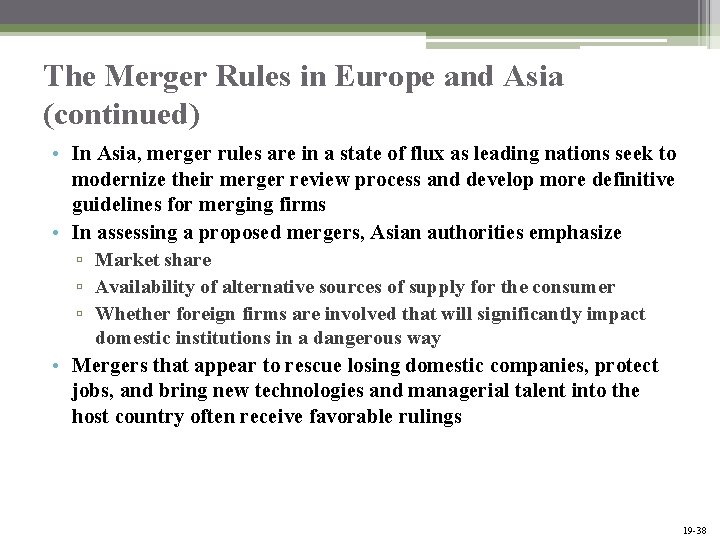 The Merger Rules in Europe and Asia (continued)

• In Asia, merger rules are in a state of flux as leading nations seek to modernize their merger review process and develop more definitive guidelines for merging firms

• In assessing a proposed mergers, Asian authorities emphasize

▫ Market share

▫ Availability of alternative sources of supply for the consumer

▫ Whether foreign firms are involved that will significantly impact domestic institutions in a dangerous way

• Mergers that appear to rescue losing domestic companies, protect jobs, and bring new technologies and managerial talent into the host country often receive favorable rulings

19-38